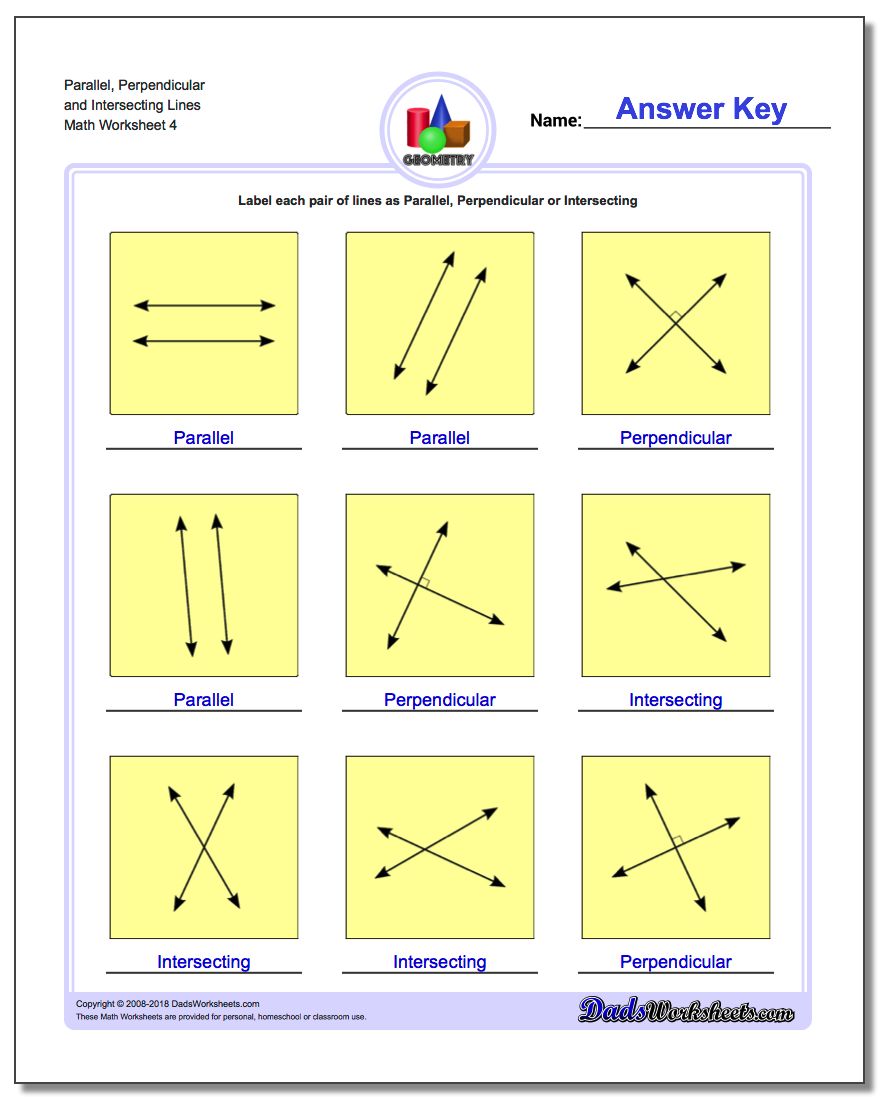 Parallel, Perpendicular and Intersecting Lines
Math Worksheet 4

GEOMETRY

Name: Answer Key

Label each pair of lines as Parallel, Perpendicular or Intersecting

Parallel

Parallel

Perpendicular

Parallel

Perpendicular

Intersecting

Intersecting

Intersecting

Perpendicular

Copyright © 2008-2018 DadsWorksheets.com
These Math Worksheets are provided for personal, homeschool or classroom use.

DadsWorksheets.com